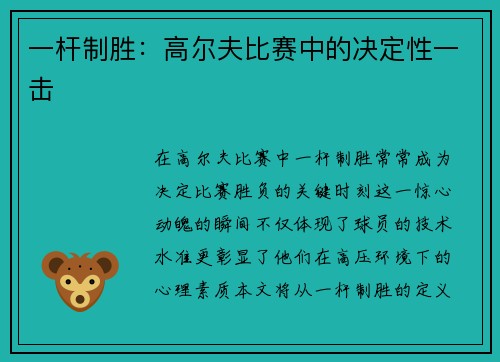 一杆制胜：高尔夫比赛中的决定性一击

在高尔夫比赛中一杆制胜常常成为决定比赛胜负的关键时刻这一惊心动魄的瞬间不仅体现了球员的技术水准更彰显了他们在高压环境下的心理素质本文将从一杆制胜的定义